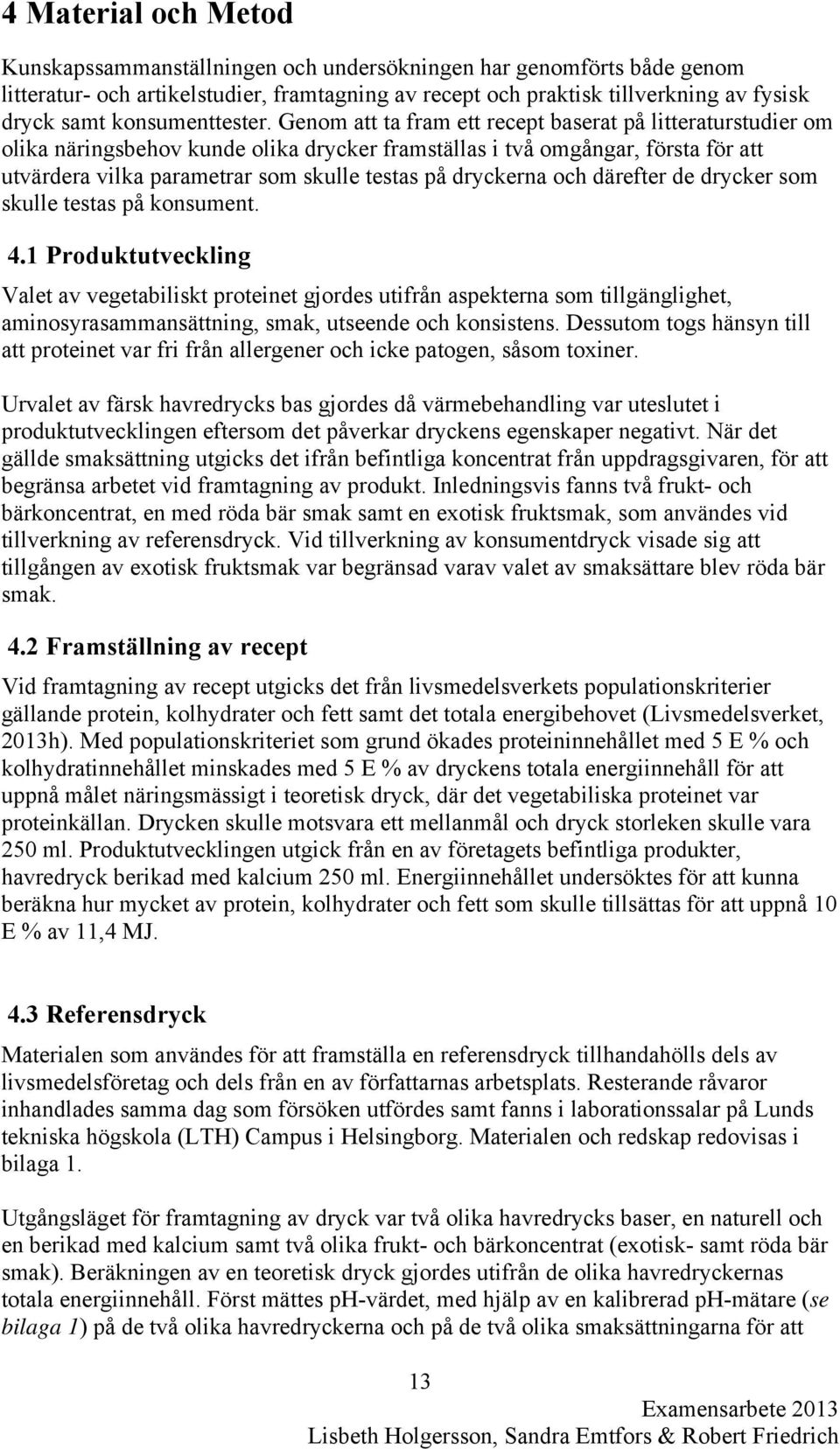 4 Material och Metod

Kunskapssammanställningen och undersökningen har genomförts både genom litteratur- och artikelstudier, framtagning av recept och praktisk tillverkning av fysisk dryck samt konsumenttester. Genom att ta fram ett recept baserat på litteraturstudier om olika näringsbehov kunde olika drycker framställas i två omgångar, första för att utvärdera vilka parametrar som skulle testas på dryckerna och därefter de drycker som skulle testas på konsument.

4.1 Produktutveckling

Valet av vegetabiliskt proteinet gjordes utifrån aspekterna som tillgänglighet, aminosyrasammansättning, smak, utseende och konsistens. Dessutom togs hänsyn till att proteinet var fri från allergener och icke patogen, såsom toxiner.

Urvalet av färsk havredrycks bas gjordes då värmebehandling var uteslutet i produktutvecklingen eftersom det påverkar dryckens egenskaper negativt. När det gällde smaksättning utgicks det ifrån befintliga koncentrat från uppdragsgivaren, för att begränsa arbetet vid framtagning av produkt. Inledningsvis fanns två frukt- och bärkoncentrat, en med röda bär smak samt en exotisk fruktsmak, som användes vid tillverkning av referensdryck. Vid tillverkning av konsumentdryck visade sig att tillgången av exotisk fruktsmak var begränsad varav valet av smaksättare blev röda bär smak.

4.2 Framställning av recept

Vid framtagning av recept utgicks det från livsmedelsverkets populationskriterier gällande protein, kolhydrater och fett samt det totala energibehovet (Livsmedelsverket, 2013h). Med populationskriteriet som grund ökades proteininnehållet med 5 E % och kolhydratinnehållet minskades med 5 E % av dryckens totala energiinnehåll för att uppnå målet näringsmässigt i teoretisk dryck, där det vegetabiliska proteinet var proteinkällan. Drycken skulle motsvara ett mellanmål och dryck storleken skulle vara 250 ml. Produktutvecklingen utgick från en av företagets befintliga produkter, havredryck berikad med kalcium 250 ml. Energiinnehållet undersöktes för att kunna beräkna hur mycket av protein, kolhydrater och fett som skulle tillsättas för att uppnå 10 E % av 11,4 MJ.

4.3 Referensdryck

Materialen som användes för att framställa en referensdryck tillhandahölls dels av livsmedelsföretag och dels från en av författarnas arbetsplats. Resterande råvaror inhandlades samma dag som försöken utfördes samt fanns i laborationssalar på Lunds tekniska högskola (LTH) Campus i Helsingborg. Materialen och redskap redovisas i bilaga 1.

Utgångsläget för framtagning av dryck var två olika havredrycks baser, en naturell och en berikad med kalcium samt två olika frukt- och bärkoncentrat (exotisk- samt röda bär smak). Beräkningen av en teoretisk dryck gjordes utifrån de olika havredryckernas totala energiinnehåll. Först mättes pH-värdet, med hjälp av en kalibrerad pH-mätare (se bilaga 1) på de två olika havredryckerna och på de två olika smaksättningarna för att

13

Examensarbete 2013
Lisbeth Holgersson, Sandra Emtfors & Robert Friedrich